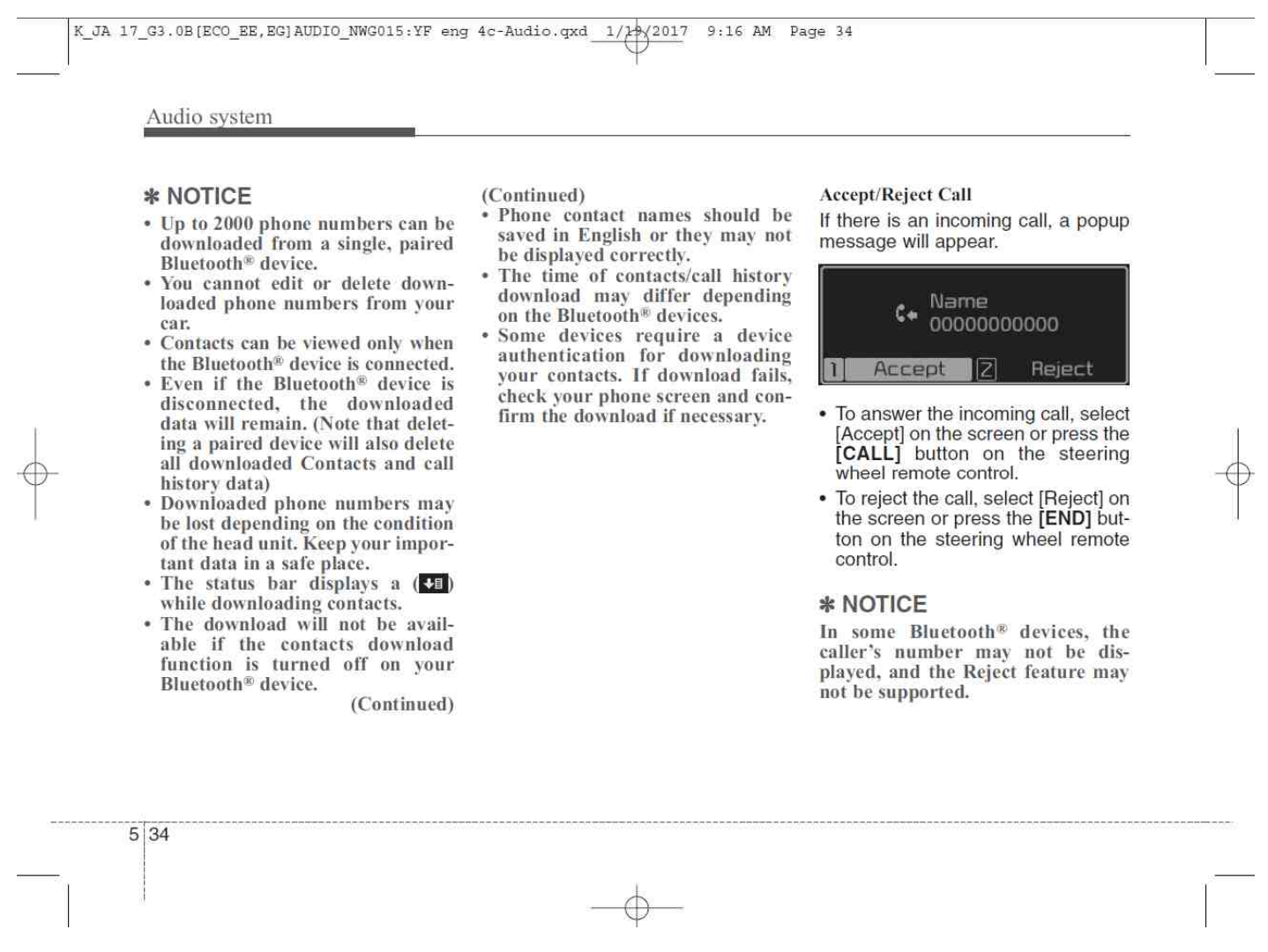 K_JA 17_G3.0B[ECO_EE,EG]AUDIO_NWG015:YF eng 4c-Audio.qxd 1/19/2017 9:16 AM Page 34

Audio system

✽ NOTICE
• Up to 2000 phone numbers can be downloaded from a single, paired Bluetooth® device.
• You cannot edit or delete downloaded phone numbers from your car.
• Contacts can be viewed only when the Bluetooth® device is connected.
• Even if the Bluetooth® device is disconnected, the downloaded data will remain. (Note that deleting a paired device will also delete all downloaded Contacts and call history data)
• Downloaded phone numbers may be lost depending on the condition of the head unit. Keep your important data in a safe place.
• The status bar displays a ( ) while downloading contacts.
• The download will not be available if the contacts download function is turned off on your Bluetooth® device.

(Continued)

(Continued)
• Phone contact names should be saved in English or they may not be displayed correctly.
• The time of contacts/call history download may differ depending on the Bluetooth® devices.
• Some devices require a device authentication for downloading your contacts. If download fails, check your phone screen and confirm the download if necessary.

Accept/Reject Call
If there is an incoming call, a popup message will appear.

Name
00000000000
1 Accept 2 Reject

• To answer the incoming call, select [Accept] on the screen or press the [CALL] button on the steering wheel remote control.
• To reject the call, select [Reject] on the screen or press the [END] button on the steering wheel remote control.

✽ NOTICE
In some Bluetooth® devices, the caller's number may not be displayed, and the Reject feature may not be supported.

5 34